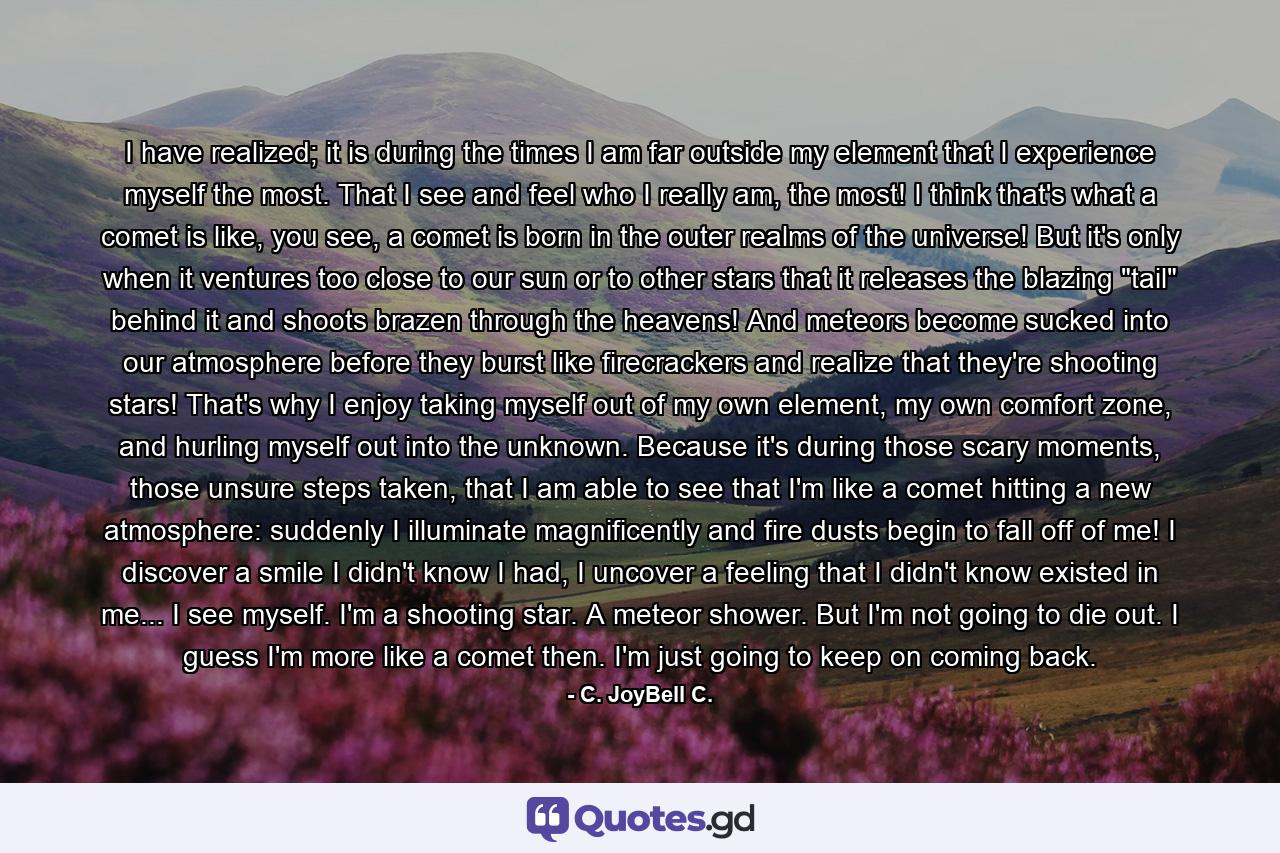 I have realized; it is during the times I am far outside my element that I experience myself the most. That I see and feel who I really am, the most! I think that's what a comet is like, you see, a comet is born in the outer realms of the universe! But it's only when it ventures too close to our sun or to other stars that it releases the blazing "tail" behind it and shoots brazen through the heavens! And meteors become sucked into our atmosphere before they burst like firecrackers and realize that they're shooting stars! That's why I enjoy taking myself out of my own element, my own comfort zone, and hurling myself out into the unknown. Because it's during those scary moments, those unsure steps taken, that I am able to see that I'm like a comet hitting a new atmosphere: suddenly I illuminate magnificently and fire dusts begin to fall off of me! I discover a smile I didn't know I had, I uncover a feeling that I didn't know existed in me... I see myself. I'm a shooting star. A meteor shower. But I'm not going to die out. I guess I'm more like a comet then. I'm just going to keep on coming back.

- C. JoyBell C.

Quotes.gd